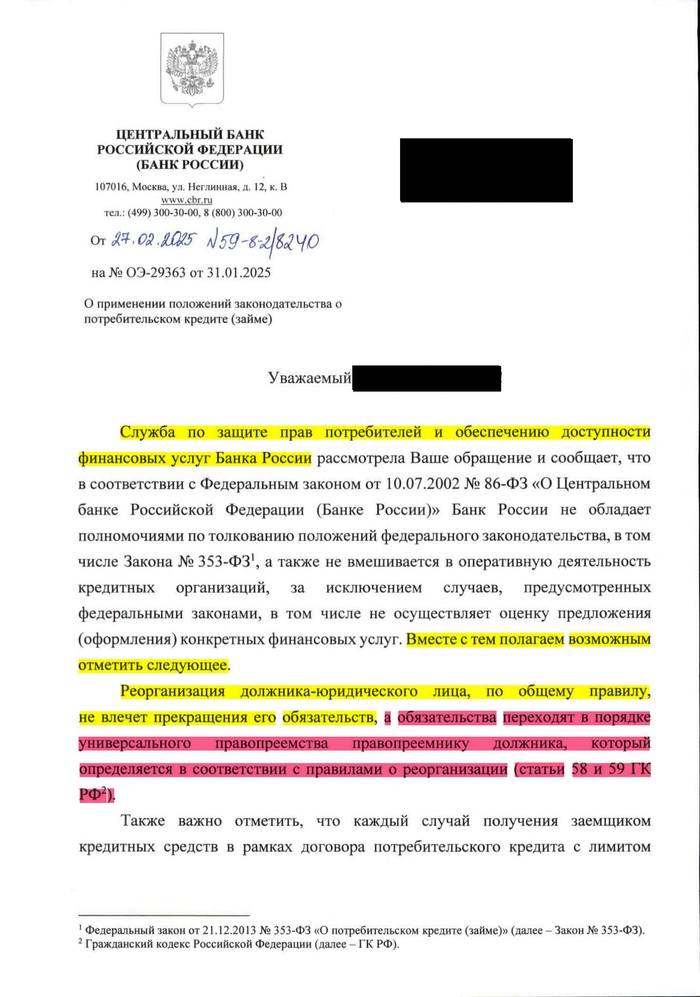 ЦЕНТРАЛЬНЫЙ БАНК
РОССИЙСКОЙ ФЕДЕРАЦИИ
(БАНК РОССИИ)

107016, Москва, ул. Неглинная, д. 12, к. В
www.cbr.ru
тел.: (499) 300-30-00, 8 (800) 300-30-00

От 27.02.2025 №59-8-2/8240

на № ОЭ-29363 от 31.01.2025

О применении положений законодательства о потребительском кредите (займе)

Уважаемый

Служба по защите прав потребителей и обеспечению доступности финансовых услуг Банка России рассмотрела Ваше обращение и сообщает, что в соответствии с Федеральным законом от 10.07.2002 № 86-ФЗ «О Центральном банке Российской Федерации (Банке России)» Банк России не обладает полномочиями по толкованию положений федерального законодательства, в том числе Закона № 353-ФЗ$^1$, а также не вмешивается в оперативную деятельность кредитных организаций, за исключением случаев, предусмотренных федеральными законами, в том числе не осуществляет оценку предложения (оформления) конкретных финансовых услуг. Вместе с тем полагаем возможным отметить следующее.

Реорганизация должника-юридического лица, по общему правилу, не влечет прекращения его обязательств, а обязательства переходят в порядке универсального правопреемства правопреемнику должника, который определяется в соответствии с правилами о реорганизации (статьи 58 и 59 ГК РФ$^2$).

Также важно отметить, что каждый случай получения заемщиком кредитных средств в рамках договора потребительского кредита с лимитом

$^1$ Федеральный закон от 21.12.2013 № 353-ФЗ «О потребительском кредите (займе)» (далее – Закон № 353-ФЗ).
$^2$ Гражданский кодекс Российской Федерации (далее – ГК РФ).